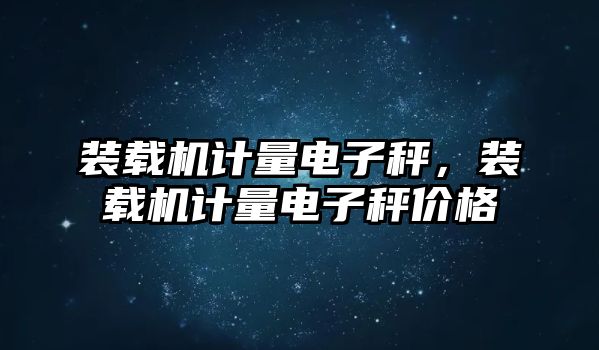 装载机计量电子秤，装载机计量电子秤价格